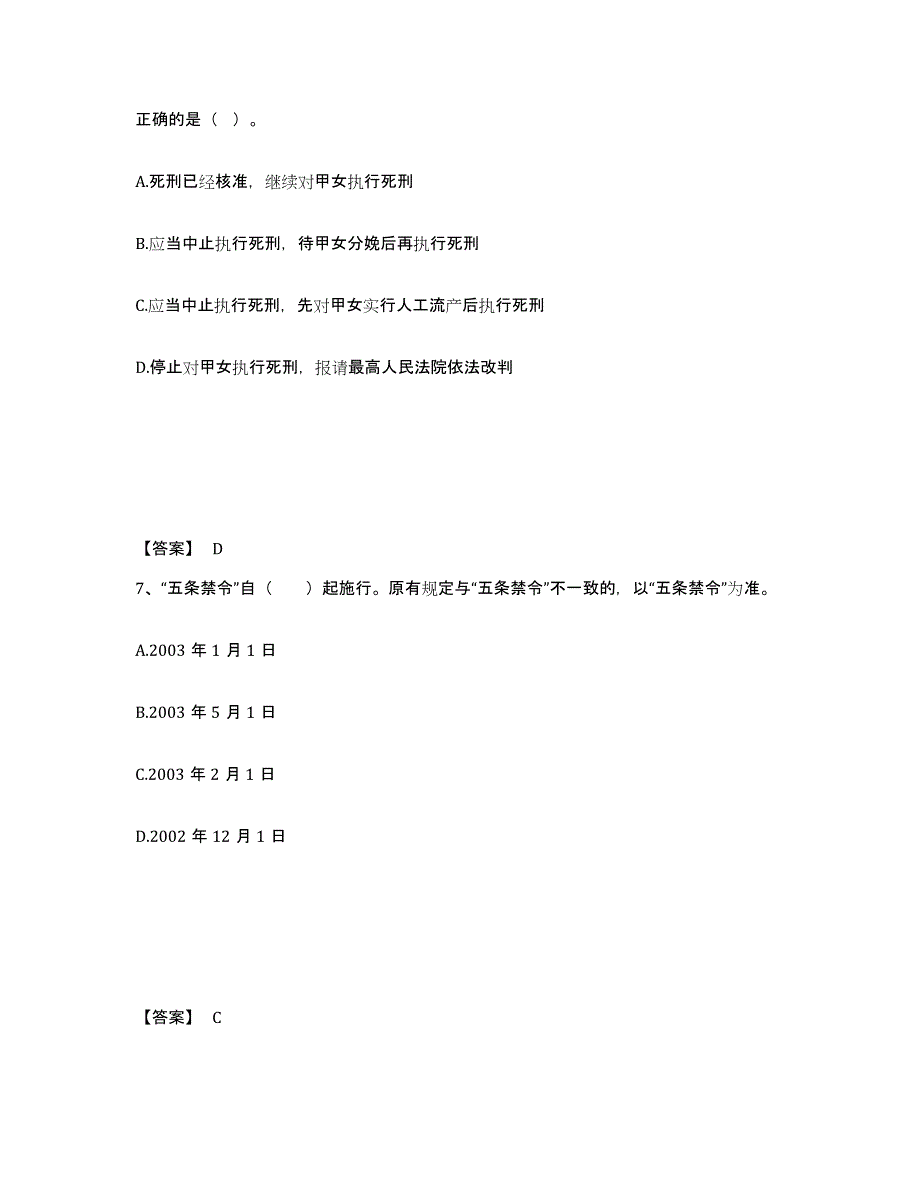 正确的是（ ）。

A.死刑已经核准，继续对甲女执行死刑

B.应当中止执行死刑，待甲女分娩后再执行死刑

C.应当中止执行死刑，先对甲女实行人工流产后执行死刑

D.停止对甲女执行死刑，报请最高人民法院依法改判

【答案】 D

7、“五条禁令”自（　　）起施行。原有规定与“五条禁令”不一致的，以“五条禁令”为准。

A.2003 年 1 月 1 日

B.2003 年 5 月 1 日

C.2003 年 2 月 1 日

D.2002 年 12 月 1 日

【答案】 C